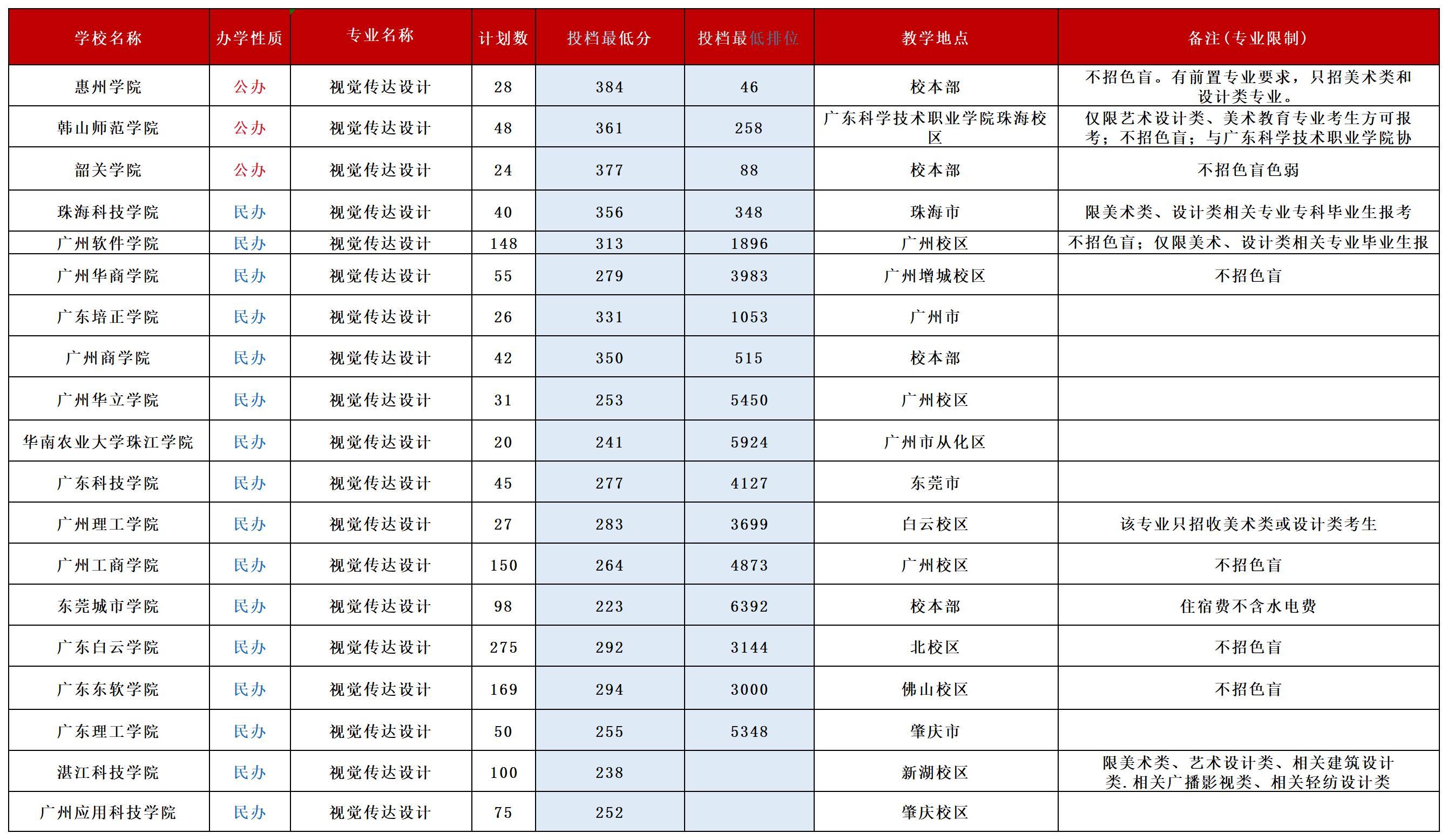 | 学校名称 | 办学性质 | 专业名称 | 计划数 | 投档最低分 | 投档最低排位 | 教学地点 | 备注(专业限制) |
|---|---|---|---|---|---|---|---|
| 惠州学院 | 公办 | 视觉传达设计 | 28 | 384 | 46 | 校本部 | 不招色盲。有前置专业要求，只招美术类和设计类专业。 |
| 韩山师范学院 | 公办 | 视觉传达设计 | 48 | 361 | 258 | 广东科学技术职业学院珠海校区 | 仅限艺术设计类、美术教育专业考生方可报考；不招色盲；与广东科学技术职业学院协 |
| 韶关学院 | 公办 | 视觉传达设计 | 24 | 377 | 88 | 校本部 | 不招色盲色弱 |
| 珠海科技学院 | 民办 | 视觉传达设计 | 40 | 356 | 348 | 珠海市 | 限美术类、设计类相关专业专科毕业生报考 |
| 广州软件学院 | 民办 | 视觉传达设计 | 148 | 313 | 1896 | 广州校区 | 不招色盲；仅限美术、设计类相关专业毕业生报 |
| 广州华商学院 | 民办 | 视觉传达设计 | 55 | 279 | 3983 | 广州增城校区 | 不招色盲 |
| 广东培正学院 | 民办 | 视觉传达设计 | 26 | 331 | 1053 | 广州市 | |
| 广州商学院 | 民办 | 视觉传达设计 | 42 | 350 | 515 | 校本部 | |
| 广州华立学院 | 民办 | 视觉传达设计 | 31 | 253 | 5450 | 广州校区 | |
| 华南农业大学珠江学院 | 民办 | 视觉传达设计 | 20 | 241 | 5924 | 广州市从化区 | |
| 广东科技学院 | 民办 | 视觉传达设计 | 45 | 277 | 4127 | 东莞市 | |
| 广州理工学院 | 民办 | 视觉传达设计 | 27 | 283 | 3699 | 白云校区 | 该专业只招收美术类或设计类考生 |
| 广州工商学院 | 民办 | 视觉传达设计 | 150 | 264 | 4873 | 广州校区 | 不招色盲 |
| 东莞城市学院 | 民办 | 视觉传达设计 | 98 | 223 | 6392 | 校本部 | 住宿费不含水电费 |
| 广东白云学院 | 民办 | 视觉传达设计 | 275 | 292 | 3144 | 北校区 | 不招色盲 |
| 广东东软学院 | 民办 | 视觉传达设计 | 169 | 294 | 3000 | 佛山校区 | 不招色盲 |
| 广东理工学院 | 民办 | 视觉传达设计 | 50 | 255 | 5348 | 肇庆市 | |
| 湛江科技学院 | 民办 | 视觉传达设计 | 100 | 238 | | 新湖校区 | 限美术类、艺术设计类、相关建筑设计类.相关广播影视类、相关轻纺设计类 |
| 广州应用科技学院 | 民办 | 视觉传达设计 | 75 | 252 | | 肇庆校区 | |